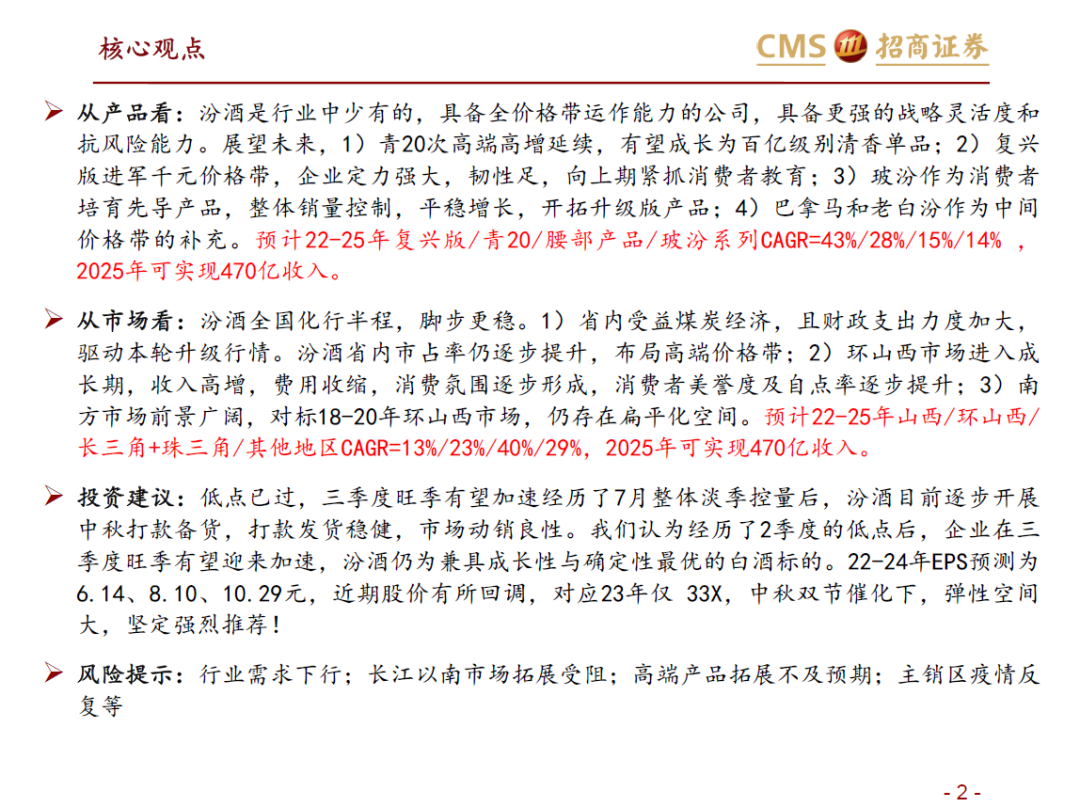 核心观点

CMS 招商证券

➢ 从产品看：汾酒是行业中少有的，具备全价格带运作能力的公司，具备更强的战略灵活度和抗风险能力。展望未来，1）青20次高端高增延续，有望成长为百亿级别清香单品；2）复兴版进军千元价格带，企业定力强大，韧性足，向上期紧抓消费者教育；3）玻汾作为消费者培育先导产品，整体销量控制，平稳增长，开拓升级版产品；4）巴拿马和老白汾作为中间价格带的补充。预计22-25年复兴版/青20/腰部产品/玻汾系列CAGR=43%/28%/15%/14% ，2025年可实现470亿收入。

➢ 从市场看：汾酒全国化行半程，脚步更稳。1）省内受益煤炭经济，且财政支出力度加大，驱动本轮升级行情。汾酒省内市占率仍逐步提升，布局高端价格带；2）环山西市场进入成长期，收入高增，费用收缩，消费氛围逐步形成，消费者美誉度及自点率逐步提升；3）南方市场前景广阔，对标18-20年环山西市场，仍存在扁平化空间。预计22-25年山西/环山西/长三角+珠三角/其他地区CAGR=13%/23%/40%/29%，2025年可实现470亿收入。

➢ 投资建议：低点已过，三季度旺季有望加速经历了7月整体淡季控量后，汾酒目前逐步开展中秋打款备货，打款发货稳健，市场动销良性。我们认为经历了2季度的低点后，企业在三季度旺季有望迎来加速，汾酒仍为兼具成长性与确定性最优的白酒标的。22-24年EPS预测为6.14、8.10、10.29元，近期股价有所回调，对应23年仅 33X，中秋双节催化下，弹性空间大，坚定强烈推荐！

➢ 风险提示：行业需求下行；长江以南市场拓展受阻；高端产品拓展不及预期；主销区疫情反复等

- 2 -